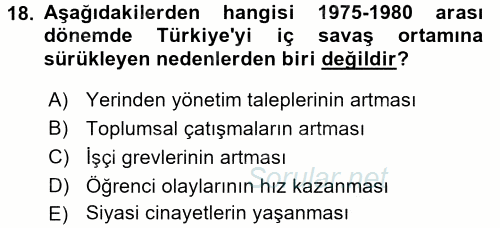 18. Aşağıdakilerden hangisi 1975-1980 arası dönemde Türkiye'yi iç savaş ortamına sürükleyen nedenlerden biri değildir?

A) Yerinden yönetim taleplerinin artması
B) Toplumsal çatışmaların artması
C) İşçi grevlerinin artması
D) Öğrenci olaylarının hız kazanması
E) Siyasi cinayetlerin yaşanması

Sorular.net